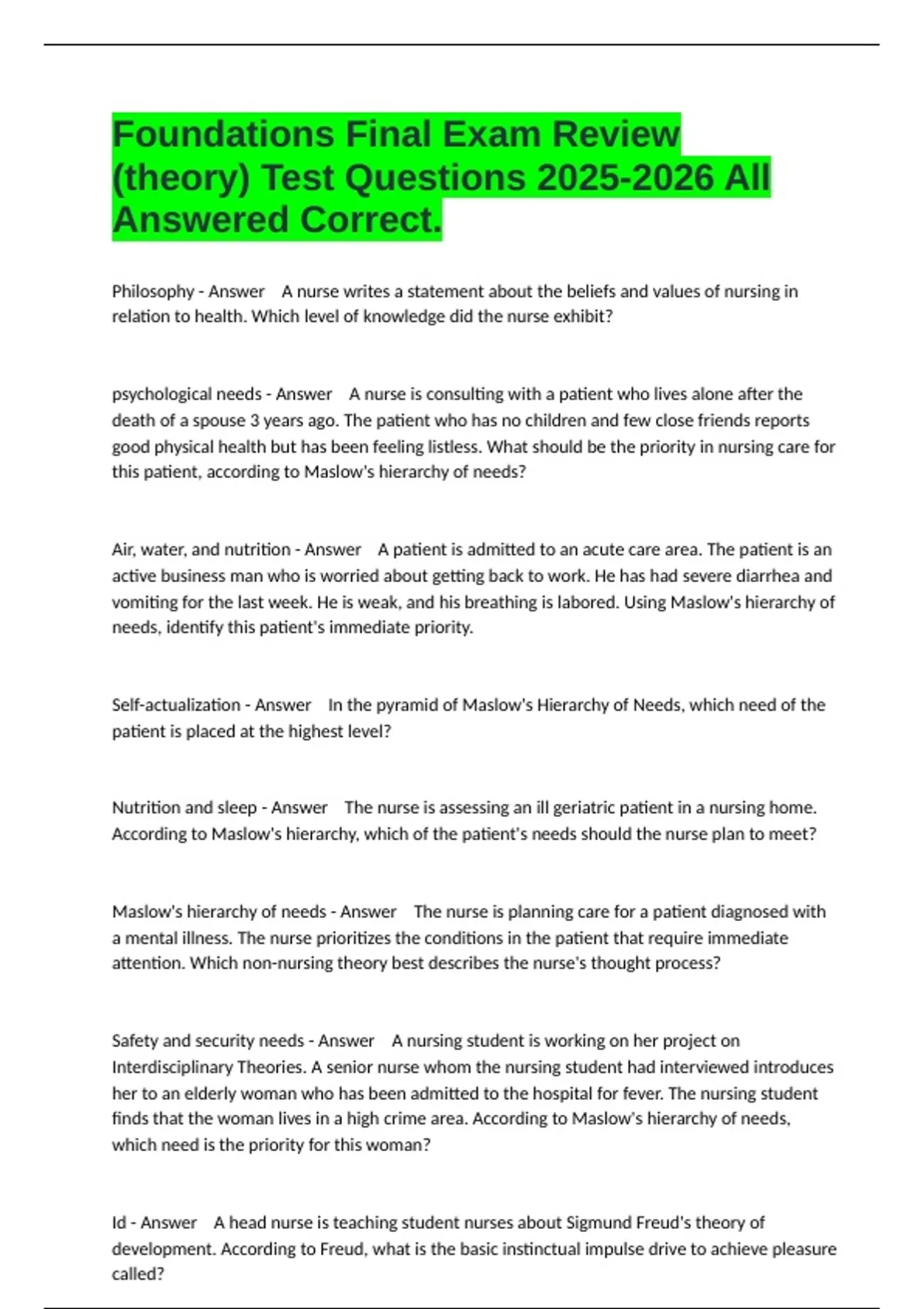 Foundations Final Exam Review (theory) Test Questions 2025-2026 All Answered Correct.

Philosophy - Answer A nurse writes a statement about the beliefs and values of nursing in relation to health. Which level of knowledge did the nurse exhibit?

psychological needs - Answer A nurse is consulting with a patient who lives alone after the death of a spouse 3 years ago. The patient who has no children and few close friends reports good physical health but has been feeling listless. What should be the priority in nursing care for this patient, according to Maslow's hierarchy of needs?

Air, water, and nutrition - Answer A patient is admitted to an acute care area. The patient is an active business man who is worried about getting back to work. He has had severe diarrhea and vomiting for the last week. He is weak, and his breathing is labored. Using Maslow's hierarchy of needs, identify this patient's immediate priority.

Self-actualization - Answer In the pyramid of Maslow's Hierarchy of Needs, which need of the patient is placed at the highest level?

Nutrition and sleep - Answer The nurse is assessing an ill geriatric patient in a nursing home. According to Maslow's hierarchy, which of the patient's needs should the nurse plan to meet?

Maslow's hierarchy of needs - Answer The nurse is planning care for a patient diagnosed with a mental illness. The nurse prioritizes the conditions in the patient that require immediate attention. Which non-nursing theory best describes the nurse's thought process?

Safety and security needs - Answer A nursing student is working on her project on Interdisciplinary Theories. A senior nurse whom the nursing student had interviewed introduces her to an elderly woman who has been admitted to the hospital for fever. The nursing student finds that the woman lives in a high crime area. According to Maslow's hierarchy of needs, which need is the priority for this woman?

Id - Answer A head nurse is teaching student nurses about Sigmund Freud's theory of development. According to Freud, what is the basic instinctual impulse drive to achieve pleasure called?